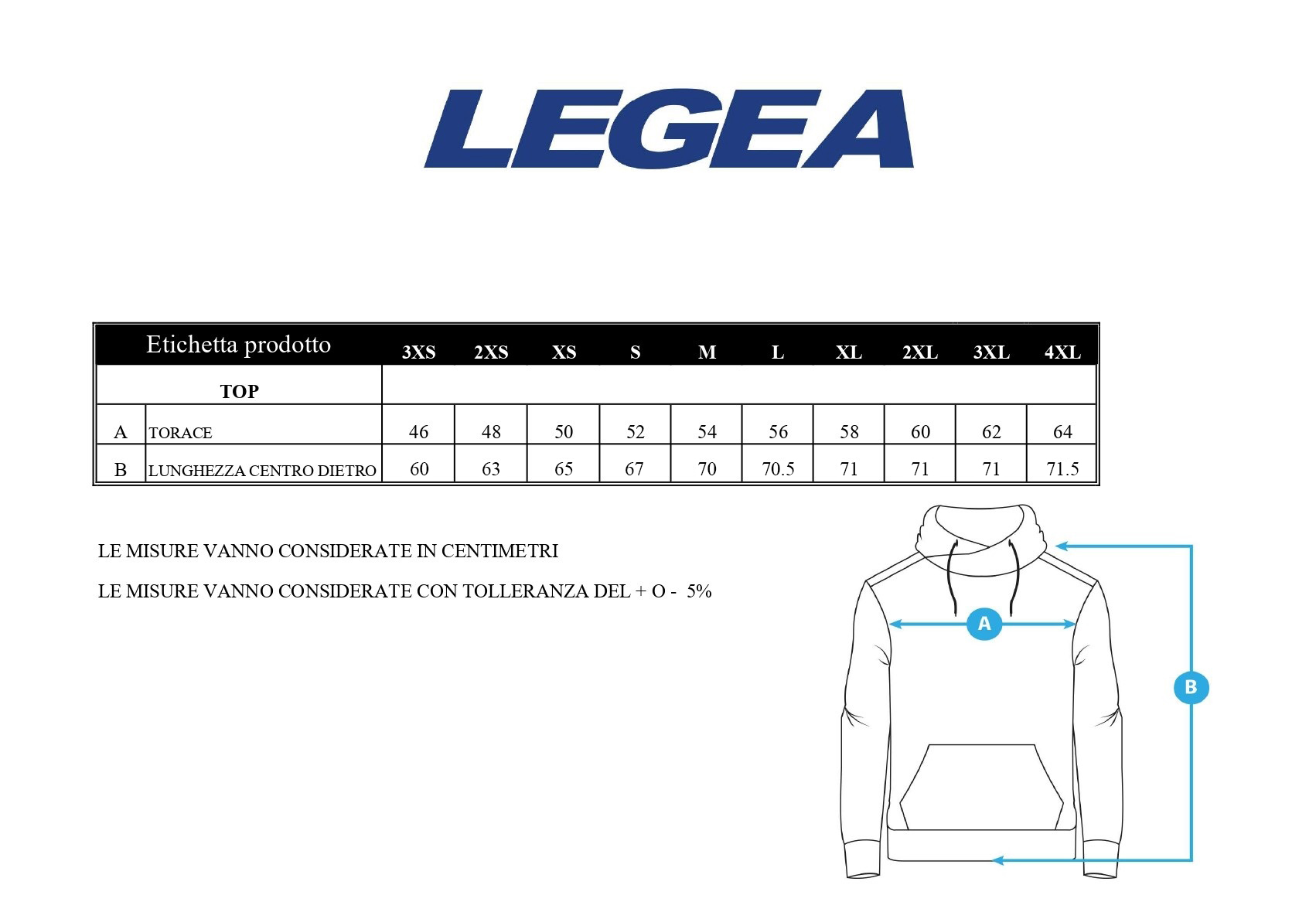 LEGEA

| Etichetta prodotto | | 3XS | 2XS | XS | S | M | L | XL | 2XL | 3XL | 4XL |
|---|---|---|---|---|---|---|---|---|---|---|---|
| TOP | | | | | | | | | | | |
| A | TORACE | 46 | 48 | 50 | 52 | 54 | 56 | 58 | 60 | 62 | 64 |
| B | LUNGHEZZA CENTRO DIETRO | 60 | 63 | 65 | 67 | 70 | 70.5 | 71 | 71 | 71 | 71.5 |

LE MISURE VANNO CONSIDERATE IN CENTIMETRI

LE MISURE VANNO CONSIDERATE CON TOLLERANZA DEL + O - 5%

A

B